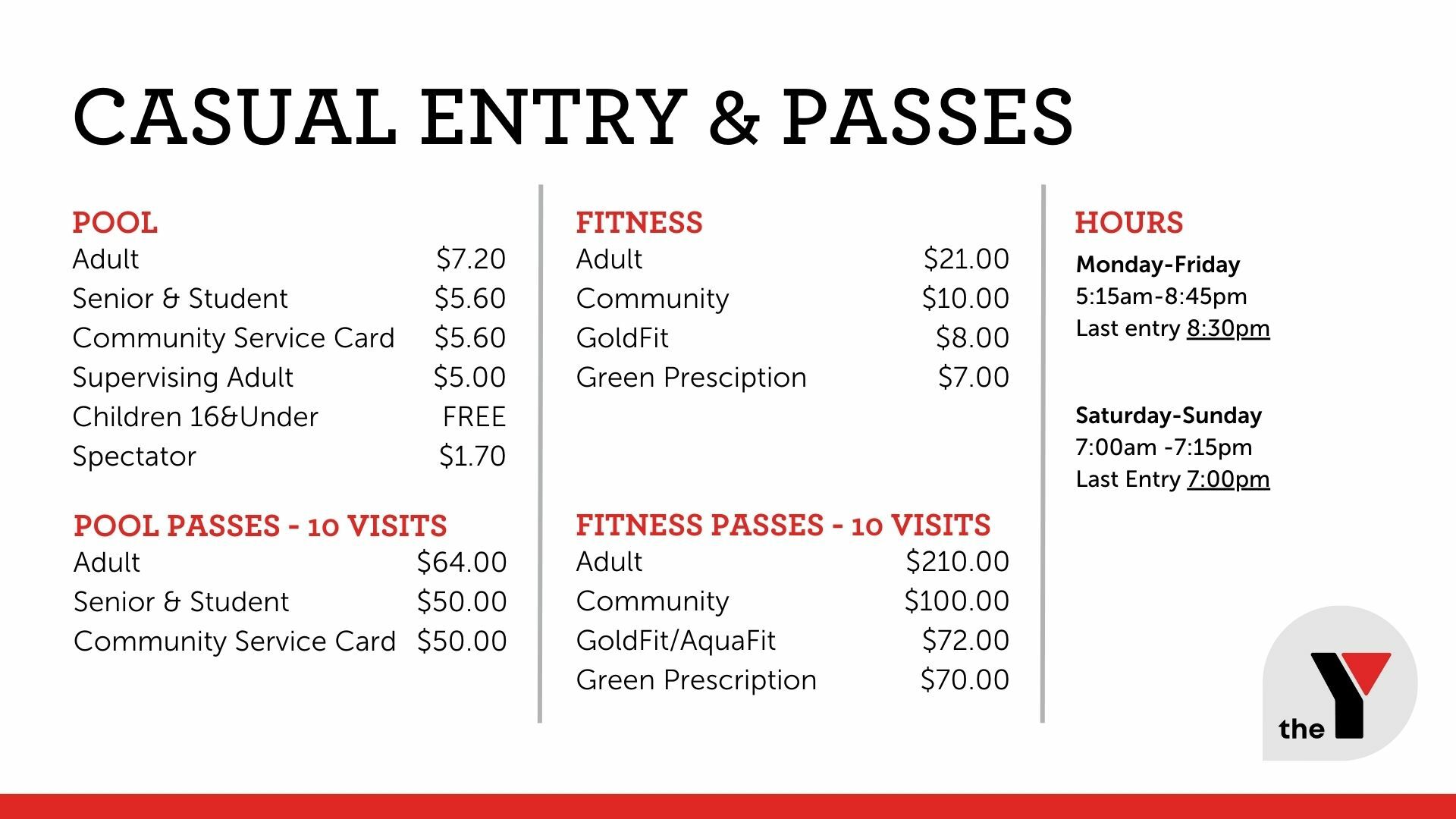 CASUAL ENTRY & PASSES

POOL

| | |
|---|---|
| Adult | \$7.20 |
| Senior & Student | \$5.60 |
| Community Service Card | \$5.60 |
| Supervising Adult | \$5.00 |
| Children 16&Under | FREE |
| Spectator | \$1.70 |

POOL PASSES - 10 VISITS

| | |
|---|---|
| Adult | \$64.00 |
| Senior & Student | \$50.00 |
| Community Service Card | \$50.00 |

FITNESS

| | |
|---|---|
| Adult | \$21.00 |
| Community | \$10.00 |
| GoldFit | \$8.00 |
| Green Presciption | \$7.00 |

FITNESS PASSES - 10 VISITS

| | |
|---|---|
| Adult | \$210.00 |
| Community | \$100.00 |
| GoldFit/AquaFit | \$72.00 |
| Green Prescription | \$70.00 |

HOURS

Monday-Friday
5:15am-8:45pm
Last entry 8:30pm

Saturday-Sunday
7:00am -7:15pm
Last Entry 7:00pm

the Y